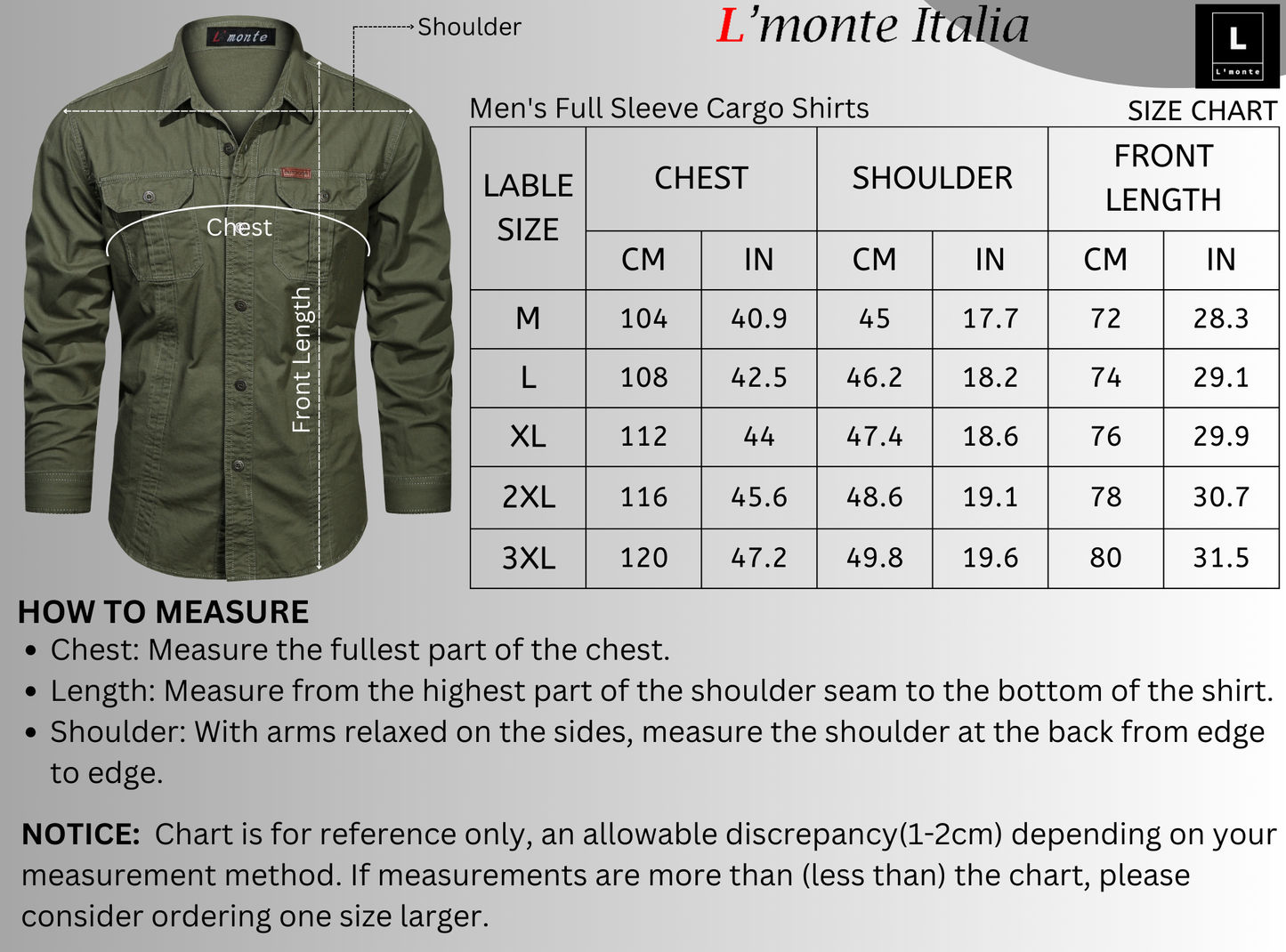 L'monte

Shoulder

Chest

Front Length

L'monte Italia

L
L'monte

Men's Full Sleeve Cargo Shirts

SIZE CHART

| LABLE SIZE | CHEST CM | CHEST IN | SHOULDER CM | SHOULDER IN | FRONT LENGTH CM | FRONT LENGTH IN |
|---|---|---|---|---|---|---|
| M | 104 | 40.9 | 45 | 17.7 | 72 | 28.3 |
| L | 108 | 42.5 | 46.2 | 18.2 | 74 | 29.1 |
| XL | 112 | 44 | 47.4 | 18.6 | 76 | 29.9 |
| 2XL | 116 | 45.6 | 48.6 | 19.1 | 78 | 30.7 |
| 3XL | 120 | 47.2 | 49.8 | 19.6 | 80 | 31.5 |

HOW TO MEASURE
• Chest: Measure the fullest part of the chest.
• Length: Measure from the highest part of the shoulder seam to the bottom of the shirt.
• Shoulder: With arms relaxed on the sides, measure the shoulder at the back from edge to edge.

NOTICE: Chart is for reference only, an allowable discrepancy(1-2cm) depending on your measurement method. If measurements are more than (less than) the chart, please consider ordering one size larger.